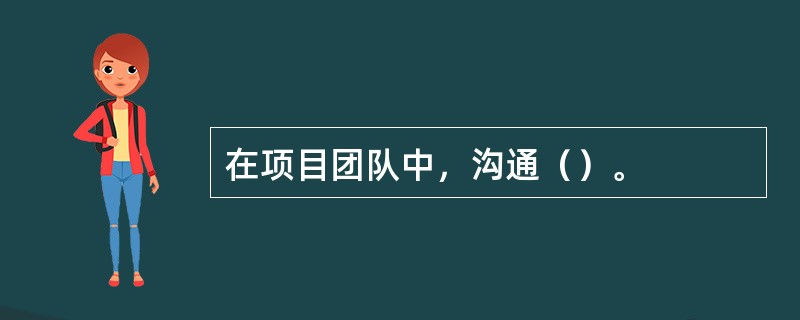 在项目团队中，沟通（）。